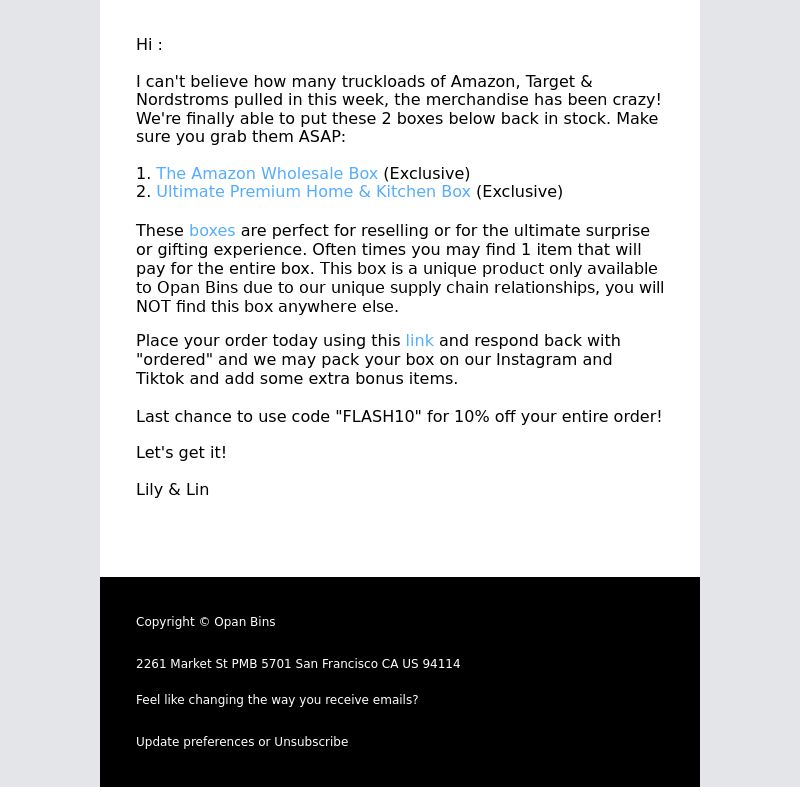 Hi :

I can't believe how many truckloads of Amazon, Target & Nordstroms pulled in this week, the merchandise has been crazy! We're finally able to put these 2 boxes below back in stock. Make sure you grab them ASAP:

1. The Amazon Wholesale Box (Exclusive)
2. Ultimate Premium Home & Kitchen Box (Exclusive)

These boxes are perfect for reselling or for the ultimate surprise or gifting experience. Often times you may find 1 item that will pay for the entire box. This box is a unique product only available to Opan Bins due to our unique supply chain relationships, you will NOT find this box anywhere else.

Place your order today using this link and respond back with "ordered" and we may pack your box on our Instagram and Tiktok and add some extra bonus items.

Last chance to use code "FLASH10" for 10% off your entire order!

Let's get it!

Lily & Lin

Copyright © Opan Bins

2261 Market St PMB 5701 San Francisco CA US 94114

Feel like changing the way you receive emails?

Update preferences or Unsubscribe